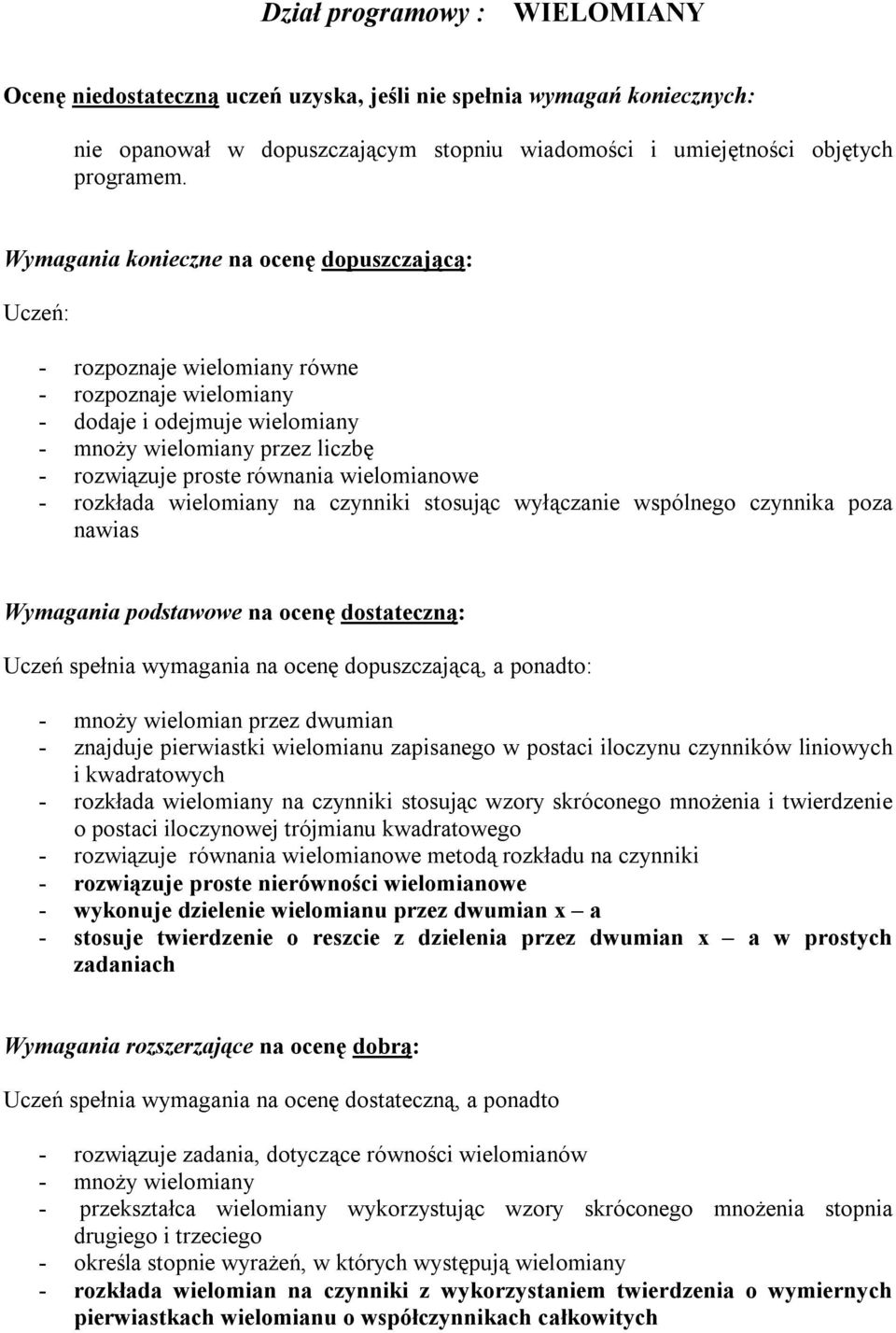 Dział programowy : WIELOMIANY

Ocenę niedostateczną uczeń uzyska, jeśli nie spełnia wymagań koniecznych:

nie opanował w dopuszczającym stopniu wiadomości i umiejętności objętych programem.

Wymagania konieczne na ocenę dopuszczającą:

Uczeń:

- rozpoznaje wielomiany równe
- rozpoznaje wielomiany
- dodaje i odejmuje wielomiany
- mnoży wielomiany przez liczbę
- rozwiązuje proste równania wielomianowe
- rozkłada wielomiany na czynniki stosując wyłączanie wspólnego czynnika poza nawias

Wymagania podstawowe na ocenę dostateczną:

Uczeń spełnia wymagania na ocenę dopuszczającą, a ponadto:

- mnoży wielomian przez dwumian
- znajduje pierwiastki wielomianu zapisanego w postaci iloczynu czynników liniowych i kwadratowych
- rozkłada wielomiany na czynniki stosując wzory skróconego mnożenia i twierdzenie o postaci iloczynowej trójmianu kwadratowego
- rozwiązuje równania wielomianowe metodą rozkładu na czynniki
- rozwiązuje proste nierówności wielomianowe
- wykonuje dzielenie wielomianu przez dwumian x – a
- stosuje twierdzenie o reszcie z dzielenia przez dwumian x – a w prostych zadaniach

Wymagania rozszerzające na ocenę dobrą:

Uczeń spełnia wymagania na ocenę dostateczną, a ponadto

- rozwiązuje zadania, dotyczące równości wielomianów
- mnoży wielomiany
- przekształca wielomiany wykorzystując wzory skróconego mnożenia stopnia drugiego i trzeciego
- określa stopnie wyrażeń, w których występują wielomiany
- rozkłada wielomian na czynniki z wykorzystaniem twierdzenia o wymiernych pierwiastkach wielomianu o współczynnikach całkowitych